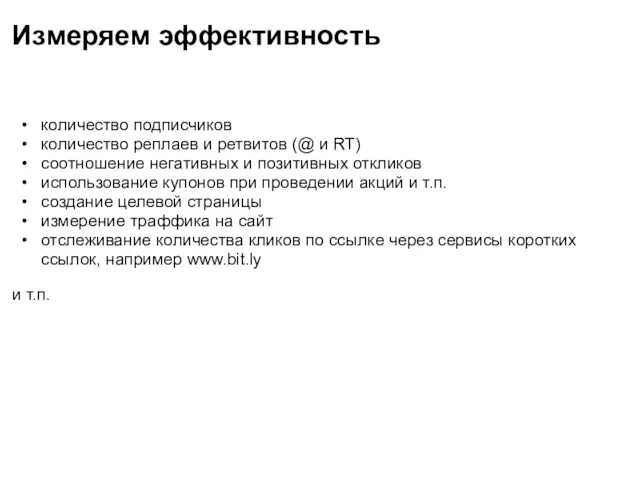 Измеряем эффективность

• количество подписчиков
• количество реплаев и ретвитов (@ и RT)
• соотношение негативных и позитивных откликов
• использование купонов при проведении акций и т.п.
• создание целевой страницы
• измерение траффика на сайт
• отслеживание количества кликов по ссылке через сервисы коротких ссылок, например www.bit.ly

и т.п.